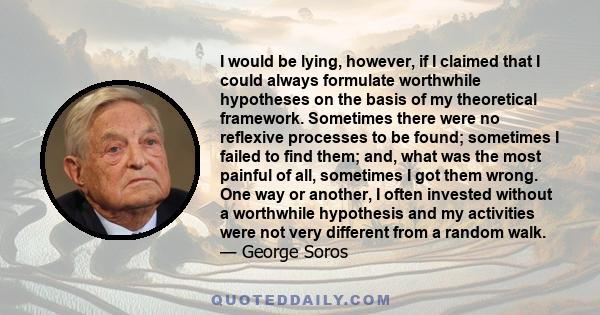 I would be lying, however, if I claimed that I could always formulate worthwhile hypotheses on the basis of my theoretical framework. Sometimes there were no reflexive processes to be found; sometimes I failed to find them; and, what was the most painful of all, sometimes I got them wrong. One way or another, I often invested without a worthwhile hypothesis and my activities were not very different from a random walk.
— George Soros

QUOTEDDAILY.COM